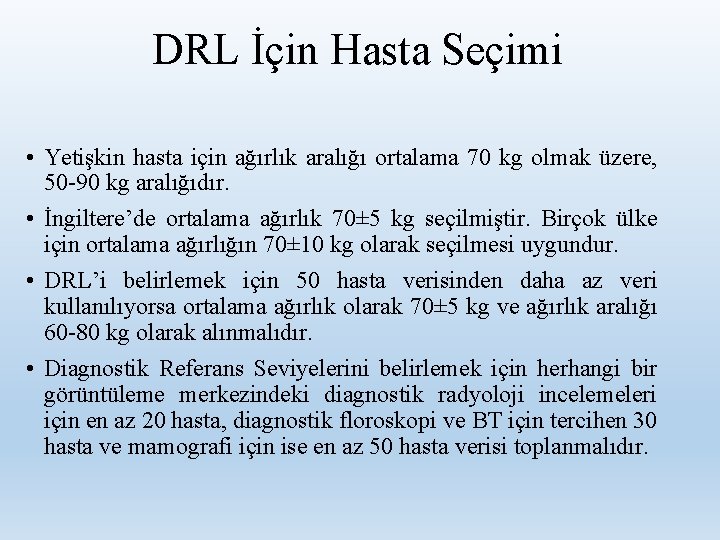 DRL İçin Hasta Seçimi

• Yetişkin hasta için ağırlık aralığı ortalama 70 kg olmak üzere, 50-90 kg aralığıdır.

• İngiltere'de ortalama ağırlık 70±5 kg seçilmiştir. Birçok ülke için ortalama ağırlığın 70±10 kg olarak seçilmesi uygundur.

• DRL'i belirlemek için 50 hasta verisinden daha az veri kullanılıyorsa ortalama ağırlık olarak 70±5 kg ve ağırlık aralığı 60-80 kg olarak alınmalıdır.

• Diagnostik Referans Seviyelerini belirlemek için herhangi bir görüntüleme merkezindeki diagnostik radyoloji incelemeleri için en az 20 hasta, diagnostik floroskopi ve BT için tercihen 30 hasta ve mamografi için ise en az 50 hasta verisi toplanmalıdır.